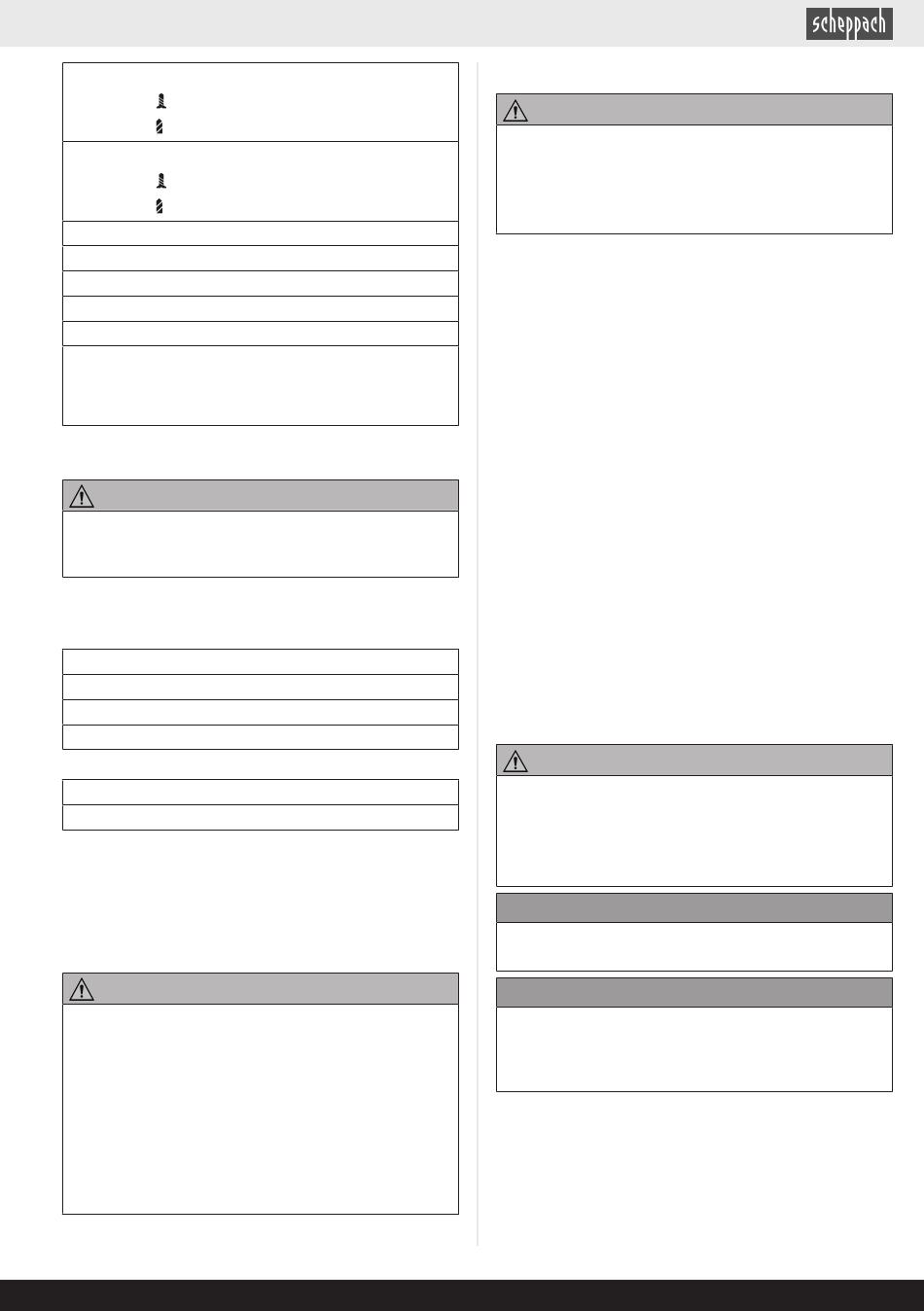 scheppach